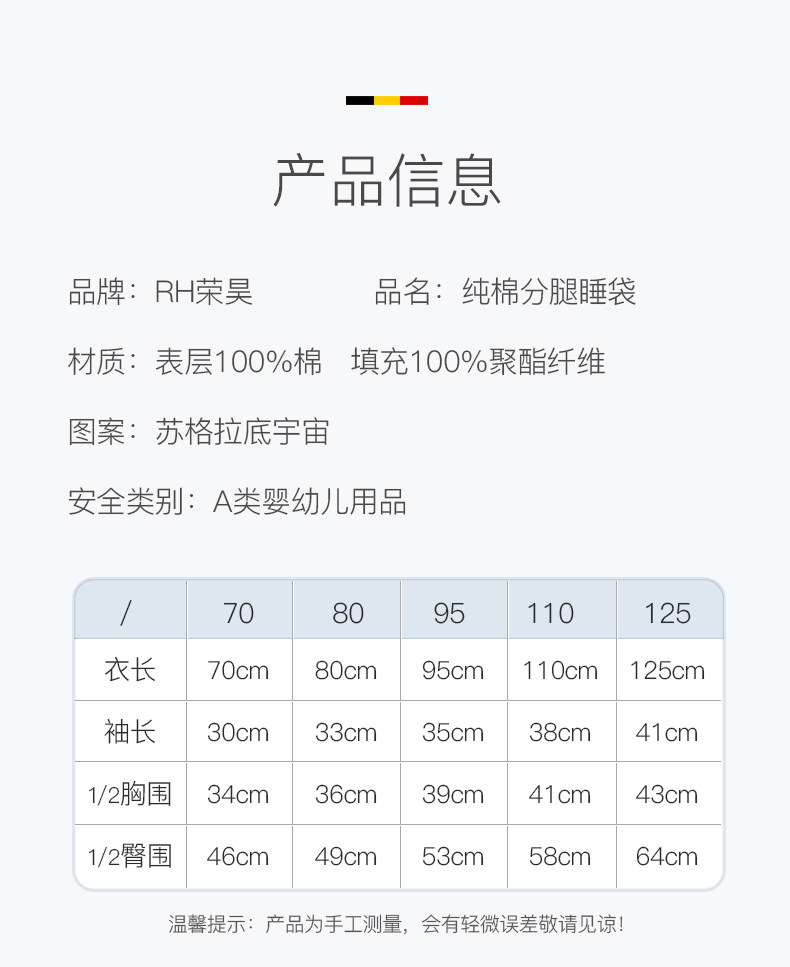 产品信息

品牌:RH荣昊 品名:纯棉分腿睡袋

材质:表层100%棉 填充100%聚酯纤维

图案:苏格拉底宇宙

安全类别:A类婴幼儿用品

| / | 70 | 80 | 95 | 110 | 125 |
|---|---|---|---|---|---|
| 衣长 | 70cm | 80cm | 95cm | 110cm | 125cm |
| 袖长 | 30cm | 33cm | 35cm | 38cm | 41cm |
| 1/2胸围 | 34cm | 36cm | 39cm | 41cm | 43cm |
| 1/2臀围 | 46cm | 49cm | 53cm | 58cm | 64cm |

温馨提示:产品为手工测量,会有轻微误差敬请见谅!